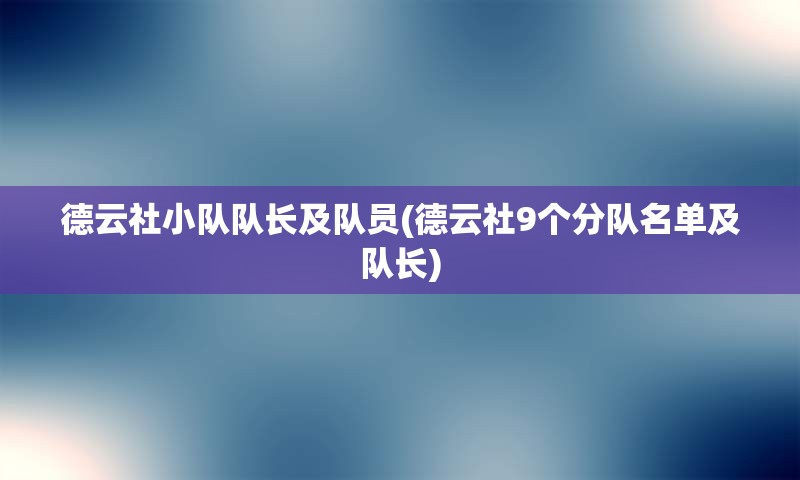 德云社小队队长及队员(德云社9个分队名单及队长)